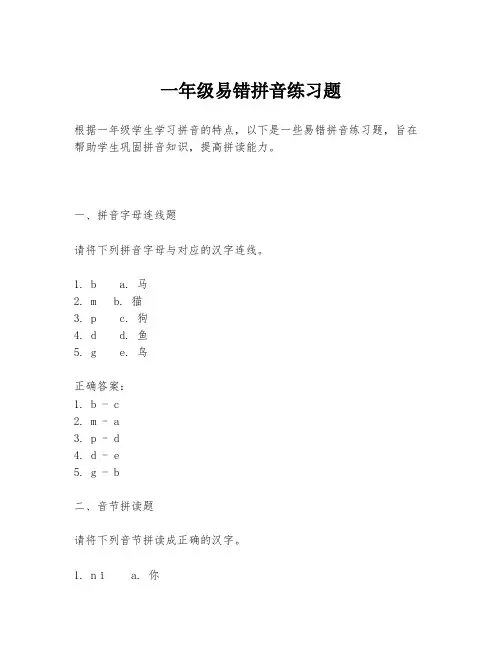 一年级易错拼音练习题

根据一年级学生学习拼音的特点，以下是一些易错拼音练习题，旨在帮助学生巩固拼音知识，提高拼读能力。

一、拼音字母连线题

请将下列拼音字母与对应的汉字连线。

1. b　a. 马
2. m　b. 猫
3. p　c. 狗
4. d　d. 鱼
5. g　e. 鸟

正确答案：
1. b - c
2. m - a
3. p - d
4. d - e
5. g - b

二、音节拼读题

请将下列音节拼读成正确的汉字。

1. nǐ　a. 你